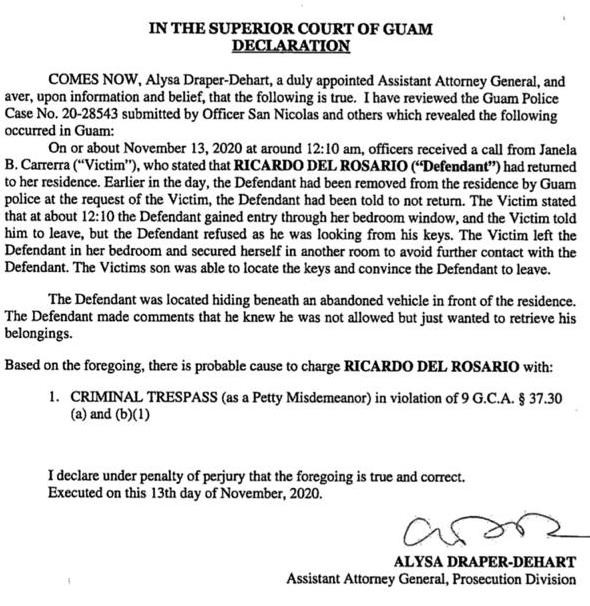 IN THE SUPERIOR COURT OF GUAM
DECLARATION

COMES NOW, Alysa Draper-Dehart, a duly appointed Assistant Attorney General, and aver, upon information and belief, that the following is true. I have reviewed the Guam Police Case No. 20-28543 submitted by Officer San Nicolas and others which revealed the following occurred in Guam:

On or about November 13, 2020 at around 12:10 am, officers received a call from Janela B. Carrerra ("Victim"), who stated that RICARDO DEL ROSARIO ("Defendant") had returned to her residence. Earlier in the day, the Defendant had been removed from the residence by Guam police at the request of the Victim, the Defendant had been told to not return. The Victim stated that at about 12:10 the Defendant gained entry through her bedroom window, and the Victim told him to leave, but the Defendant refused as he was looking from his keys. The Victim left the Defendant in her bedroom and secured herself in another room to avoid further contact with the Defendant. The Victims son was able to locate the keys and convince the Defendant to leave.

The Defendant was located hiding beneath an abandoned vehicle in front of the residence. The Defendant made comments that he knew he was not allowed but just wanted to retrieve his belongings.

Based on the foregoing, there is probable cause to charge RICARDO DEL ROSARIO with:

1. CRIMINAL TRESPASS (as a Petty Misdemeanor) in violation of 9 G.C.A. § 37.30 (a) and (b)(1)

I declare under penalty of perjury that the foregoing is true and correct.
Executed on this 13th day of November, 2020.

ALYSA DRAPER-DEHART
Assistant Attorney General, Prosecution Division